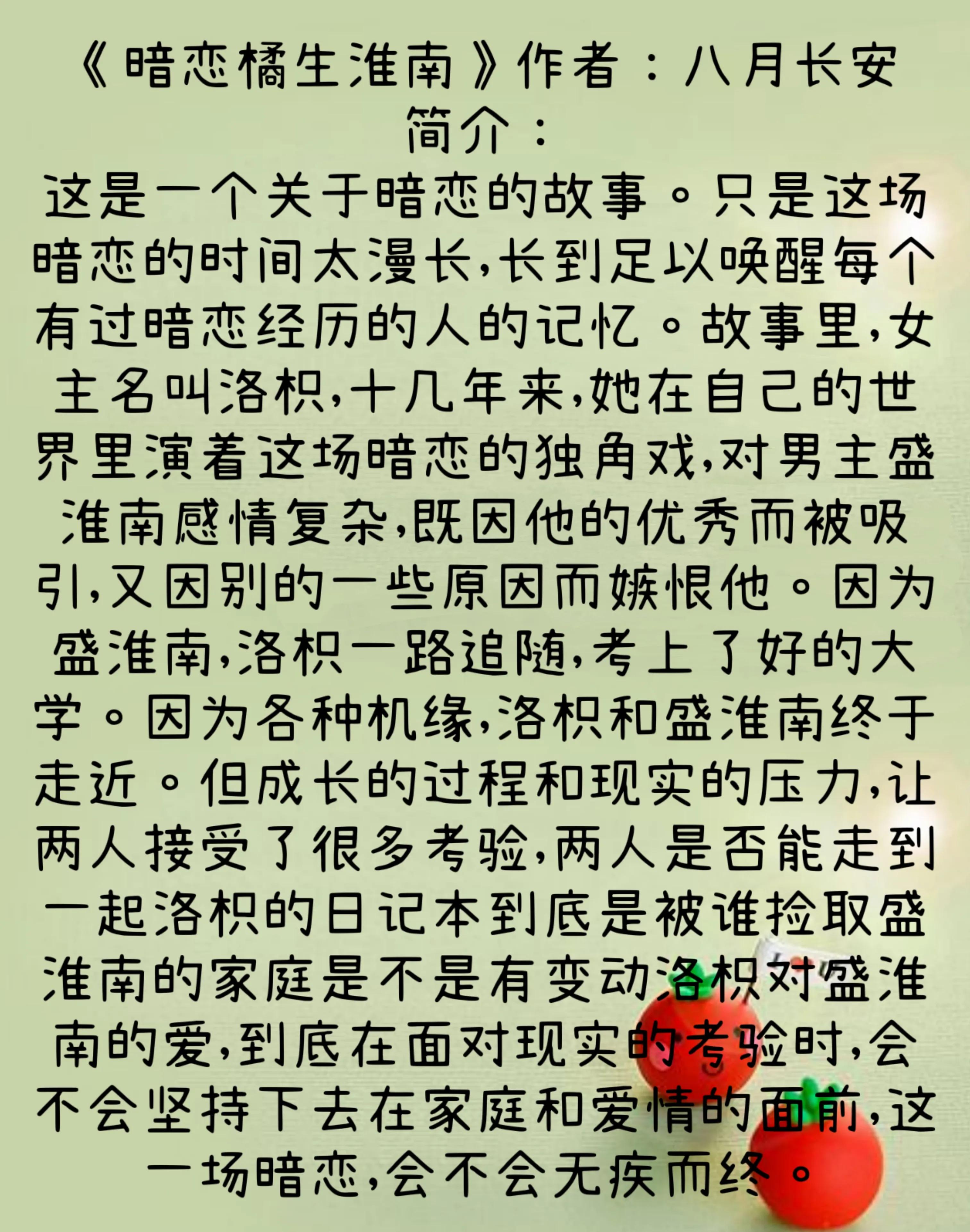 《暗恋橘生淮南》作者：八月长安

简介：

这是一个关于暗恋的故事。只是这场暗恋的时间太漫长,长到足以唤醒每个有过暗恋经历的人的记忆。故事里,女主名叫洛枳,十几年来,她在自己的世界里演着这场暗恋的独角戏,对男主盛淮南感情复杂,既因他的优秀而被吸引,又因别的一些原因而嫉恨他。因为盛淮南,洛枳一路追随,考上了好的大学。因为各种机缘,洛枳和盛淮南终于走近。但成长的过程和现实的压力,让两人接受了很多考验,两人是否能走到一起洛枳的日记本到底是被谁捡取盛淮南的家庭是不是有变动洛枳对盛淮南的爱,到底在面对现实的考验时,会不会坚持下去在家庭和爱情的面前,这一场暗恋,会不会无疾而终。